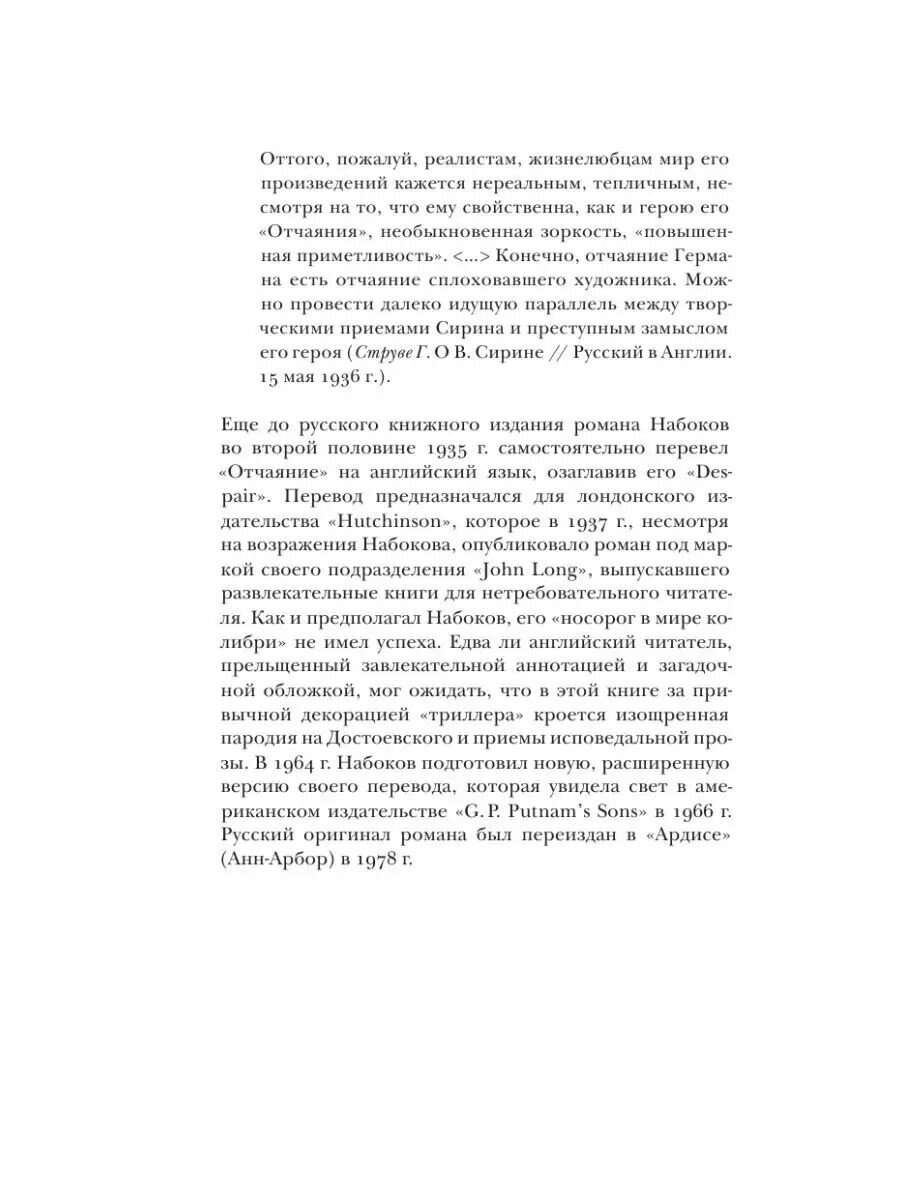 Оттого, пожалуй, реалистам, жизнелюбцам мир его произведений кажется нереальным, тепличным, несмотря на то, что ему свойственна, как и герою его «Отчаяния», необыкновенная зоркость, «повышенная приметливость». <...> Конечно, отчаяние Германа есть отчаяние сплоховавшего художника. Можно провести далеко идущую параллель между творческими приемами Сирина и преступным замыслом его героя (Струве Г. О В. Сирине // Русский в Англии. 15 мая 1936 г.).

Еще до русского книжного издания романа Набоков во второй половине 1935 г. самостоятельно перевел «Отчаяние» на английский язык, озаглавив его «Despair». Перевод предназначался для лондонского издательства «Hutchinson», которое в 1937 г., несмотря на возражения Набокова, опубликовало роман под маркой своего подразделения «John Long», выпускавшего развлекательные книги для нетребовательного читателя. Как и предполагал Набоков, его «носорог в мире колибри» не имел успеха. Едва ли английский читатель, прельщенный завлекательной аннотацией и загадочной обложкой, мог ожидать, что в этой книге за привычной декорацией «триллера» кроется изощренная пародия на Достоевского и приемы исповедальной прозы. В 1964 г. Набоков подготовил новую, расширенную версию своего перевода, которая увидела свет в американском издательстве «G. P. Putnam's Sons» в 1966 г. Русский оригинал романа был переиздан в «Ардисе» (Анн-Арбор) в 1978 г.